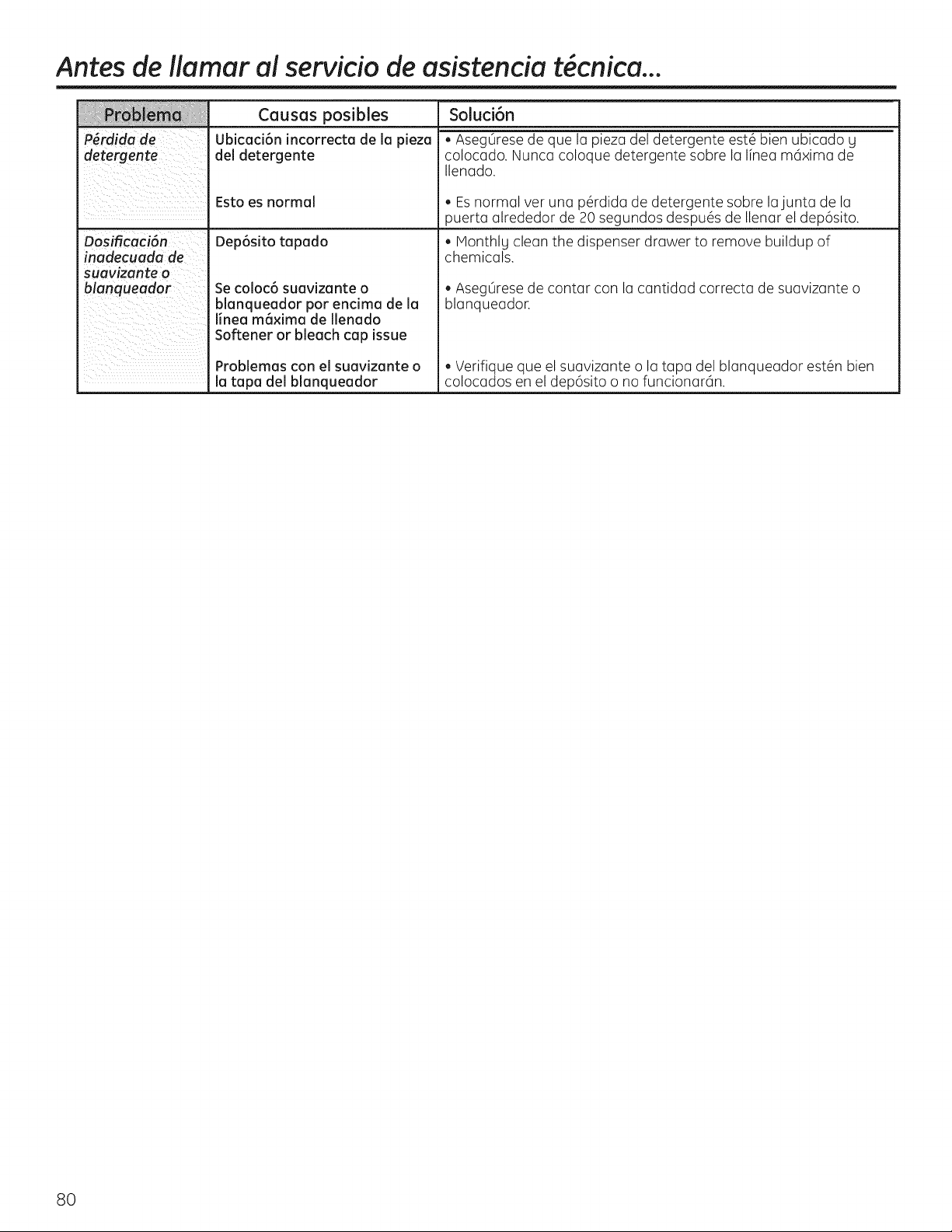 Antes de llamar al servicio de asistencia técnica...

| Problema | Causas posibles | Solución |
|---|---|---|
| Pérdida de detergente | Ubicación incorrecta de la pieza del detergente | • Asegúrese de que la pieza del detergente esté bien ubicado y colocado. Nunca coloque detergente sobre la línea máxima de llenado. |
| | Esto es normal | • Es normal ver una pérdida de detergente sobre la junta de la puerta alrededor de 20 segundos después de llenar el depósito. |
| Dosificación inadecuada de suavizante o blanqueador | Depósito tapado | • Monthly clean the dispenser drawer to remove buildup of chemicals. |
| | Se colocó suavizante o blanqueador por encima de la línea máxima de llenado Softener or bleach cap issue | • Asegúrese de contar con la cantidad correcta de suavizante o blanqueador. |
| | Problemas con el suavizante o la tapa del blanqueador | • Verifique que el suavizante o la tapa del blanqueador estén bien colocados en el depósito o no funcionarán. |

80